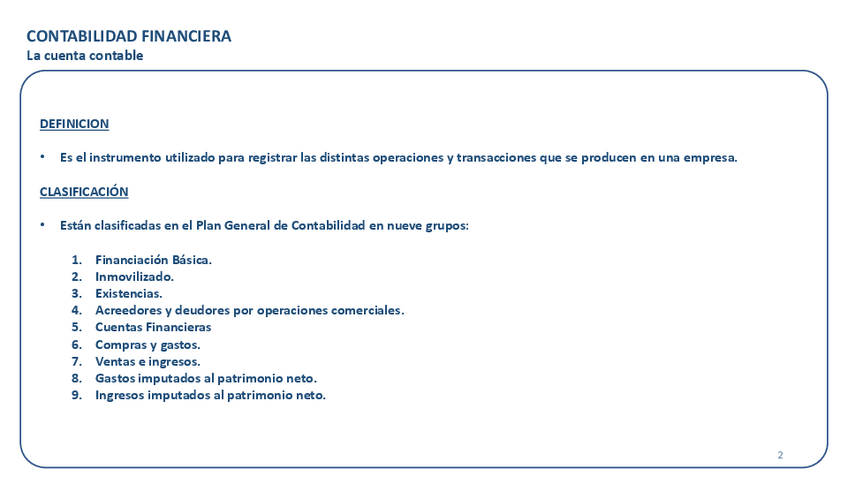 CONTABILIDAD FINANCIERA
La cuenta contable

DEFINICION

• Es el instrumento utilizado para registrar las distintas operaciones y transacciones que se producen en una empresa.

CLASIFICACIÓN

• Están clasificadas en el Plan General de Contabilidad en nueve grupos:

1. Financiación Básica.
2. Inmovilizado.
3. Existencias.
4. Acreedores y deudores por operaciones comerciales.
5. Cuentas Financieras
6. Compras y gastos.
7. Ventas e ingresos.
8. Gastos imputados al patrimonio neto.
9. Ingresos imputados al patrimonio neto.

2